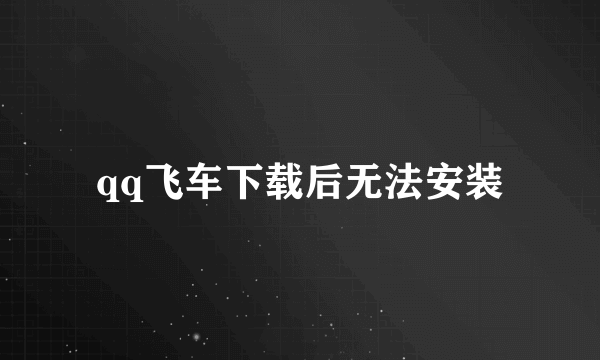 qq飞车下载后无法安装